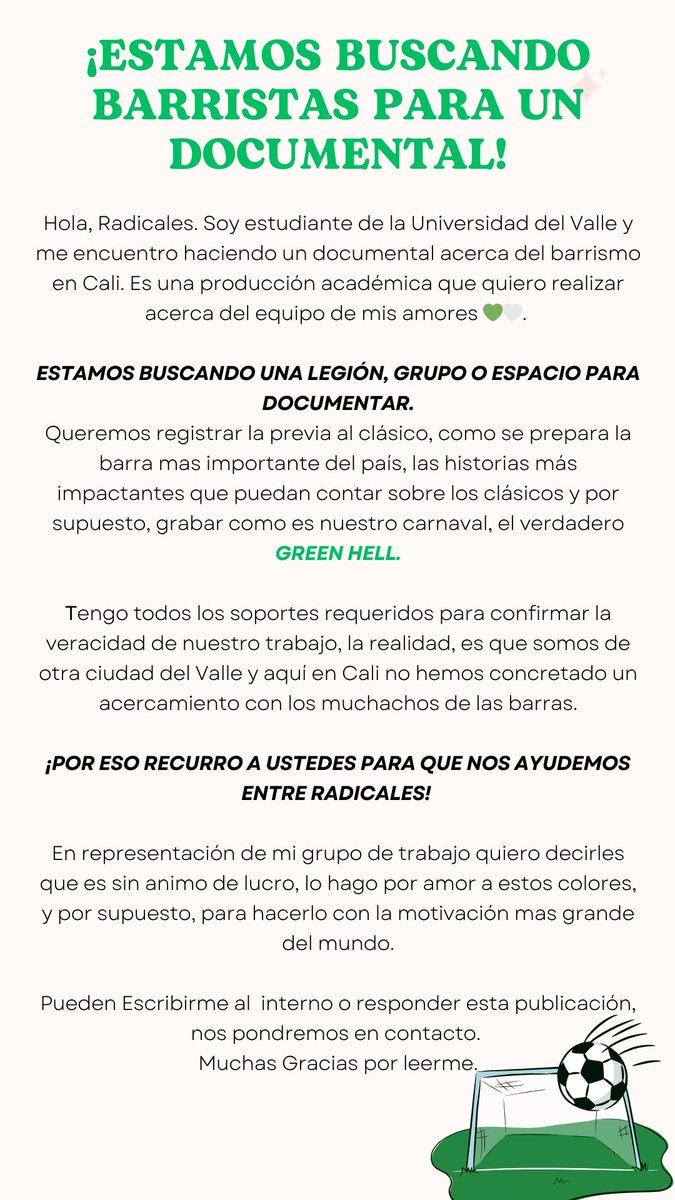 ¡ESTAMOS BUSCANDO BARRISTAS PARA UN DOCUMENTAL!

Hola, Radicales. Soy estudiante de la Universidad del Valle y me encuentro haciendo un documental acerca del barrismo en Cali. Es una producción académica que quiero realizar acerca del equipo de mis amores 💚🤍.

ESTAMOS BUSCANDO UNA LEGIÓN, GRUPO O ESPACIO PARA DOCUMENTAR.
Queremos registrar la previa al clásico, como se prepara la barra mas importante del país, las historias más impactantes que puedan contar sobre los clásicos y por supuesto, grabar como es nuestro carnaval, el verdadero GREEN HELL.

Tengo todos los soportes requeridos para confirmar la veracidad de nuestro trabajo, la realidad, es que somos de otra ciudad del Valle y aquí en Cali no hemos concretado un acercamiento con los muchachos de las barras.

¡POR ESO RECURRO A USTEDES PARA QUE NOS AYUDEMOS ENTRE RADICALES!

En representación de mi grupo de trabajo quiero decirles que es sin animo de lucro, lo hago por amor a estos colores, y por supuesto, para hacerlo con la motivación mas grande del mundo.

Pueden Escribirme al interno o responder esta publicación, nos pondremos en contacto.
Muchas Gracias por leerme.